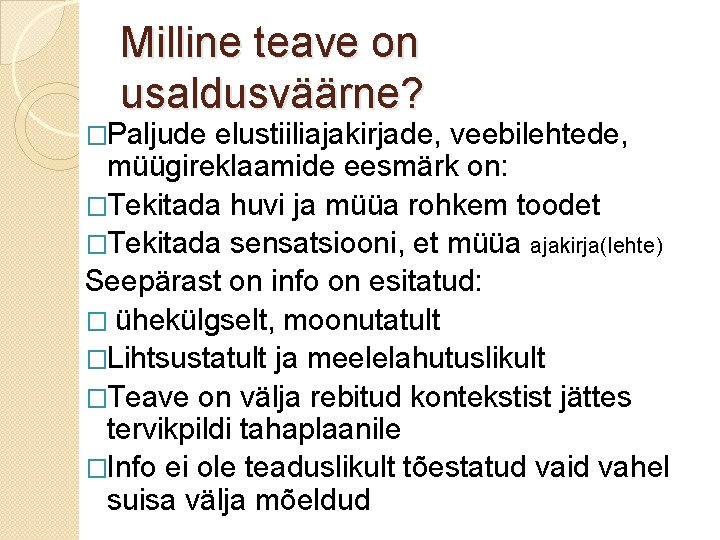 Milline teave on usaldusväärne?

□Paljude elustiiliajakirjade, veebilehtede, müügireklaamide eesmärk on:

□Tekitada huvi ja müüa rohkem toodet

□Tekitada sensatsiooni, et müüa ajakirja(lehte)

Seepärast on info on esitatud:

□ ühekülgselt, moonutatult

□Lihtsustatult ja meelelahutuslikult

□Teave on välja rebitud kontekstist jättes tervikpildi tahaplaanile

□Info ei ole teaduslikult tõestatud vaid vahel suisa välja mõeldud